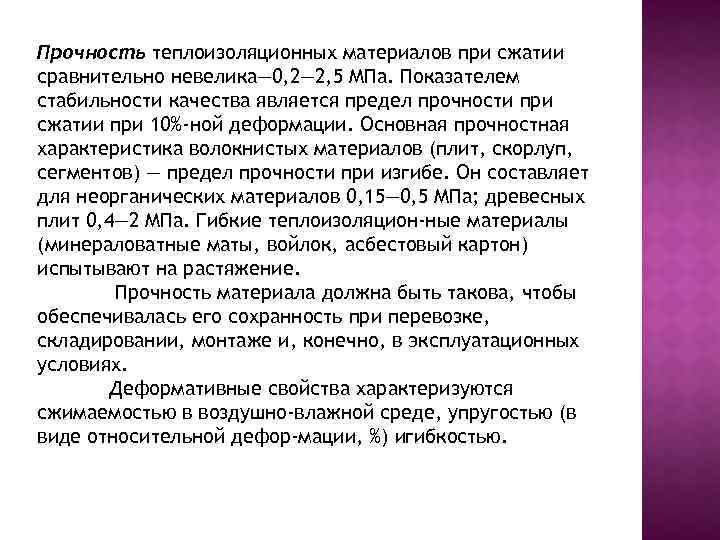 Прочность теплоизоляционных материалов при сжатии сравнительно невелика—0,2—2,5 МПа. Показателем стабильности качества является предел прочности при сжатии при 10%-ной деформации. Основная прочностная характеристика волокнистых материалов (плит, скорлуп, сегментов) — предел прочности при изгибе. Он составляет для неорганических материалов 0,15—0,5 МПа; древесных плит 0,4—2 МПа. Гибкие теплоизоляцион-ные материалы (минераловатные маты, войлок, асбестовый картон) испытывают на растяжение.

Прочность материала должна быть такова, чтобы обеспечивалась его сохранность при перевозке, складировании, монтаже и, конечно, в эксплуатационных условиях.

Деформативные свойства характеризуются сжимаемостью в воздушно-влажной среде, упругостью (в виде относительной дефор-мации, %) игибкостью.